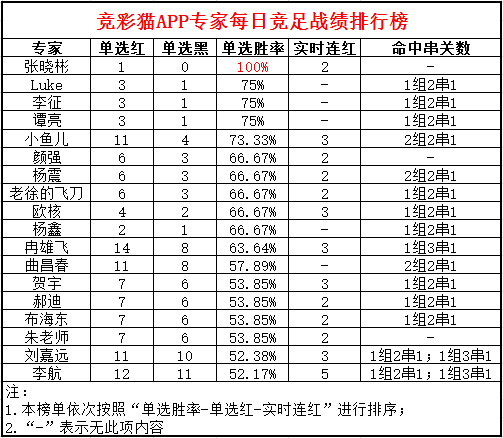 竞彩猫APP专家每日竞足战绩排行榜

| 专家 | 单选红 | 单选黑 | 单选胜率 | 实时连红 | 命中串关数 |
|---|---|---|---|---|---|
| 张晓彬 | 1 | 0 | 100% | 2 | - |
| Luke | 3 | 1 | 75% | - | 1组2串1 |
| 李征 | 3 | 1 | 75% | - | 1组2串1 |
| 谭亮 | 3 | 1 | 75% | - | 1组2串1 |
| 小鱼儿 | 11 | 4 | 73.33% | 3 | 2组2串1 |
| 颜强 | 6 | 3 | 66.67% | 2 | - |
| 杨震 | 6 | 3 | 66.67% | 2 | 2组2串1 |
| 老徐的飞刀 | 6 | 3 | 66.67% | 2 | 1组2串1 |
| 欧核 | 4 | 2 | 66.67% | 3 | 1组2串1 |
| 杨鑫 | 2 | 1 | 66.67% | - | 1组2串1 |
| 冉雄飞 | 14 | 8 | 63.64% | 3 | 1组3串1 |
| 曲昌春 | 11 | 8 | 57.89% | - | 2组2串1 |
| 贺宇 | 7 | 6 | 53.85% | 3 | 1组2串1 |
| 郝迪 | 7 | 6 | 53.85% | 2 | 1组2串1 |
| 布海东 | 7 | 6 | 53.85% | 2 | 1组2串1 |
| 朱老师 | 7 | 6 | 53.85% | 2 | - |
| 刘嘉远 | 11 | 10 | 52.38% | 3 | 1组2串1；1组3串1 |
| 李航 | 12 | 11 | 52.17% | 5 | 1组2串1；1组3串1 |

注：
1.本榜单依次按照“单选胜率-单选红-实时连红”进行排序；
2.“-”表示无此项内容